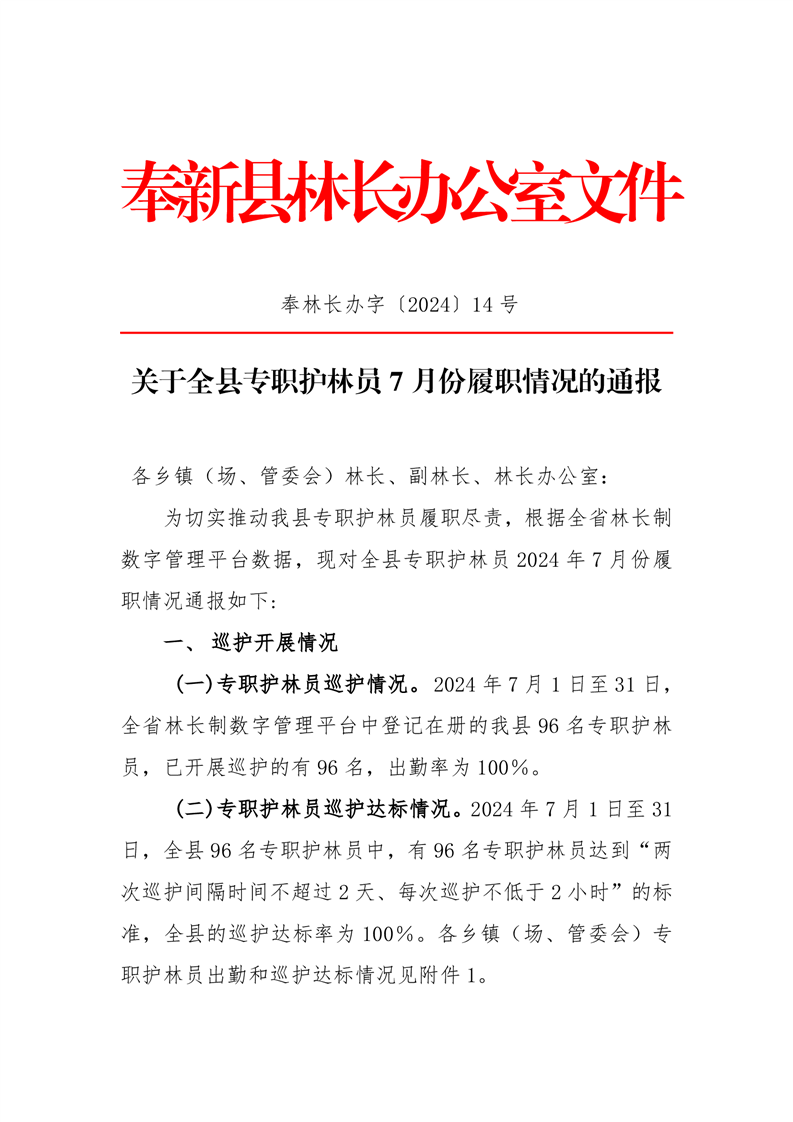 奉新县林长办公室文件

奉林长办字〔2024〕14号

关于全县专职护林员7月份履职情况的通报

各乡镇（场、管委会）林长、副林长、林长办公室：

为切实推动我县专职护林员履职尽责，根据全省林长制数字管理平台数据，现对全县专职护林员2024年7月份履职情况通报如下：

一、巡护开展情况

（一）专职护林员巡护情况。2024年7月1日至31日，全省林长制数字管理平台中登记在册的我县96名专职护林员，已开展巡护的有96名，出勤率为100%。

（二）专职护林员巡护达标情况。2024年7月1日至31日，全县96名专职护林员中，有96名专职护林员达到“两次巡护间隔时间不超过2天、每次巡护不低于2小时”的标准，全县的巡护达标率为100%。各乡镇（场、管委会）专职护林员出勤和巡护达标情况见附件1。